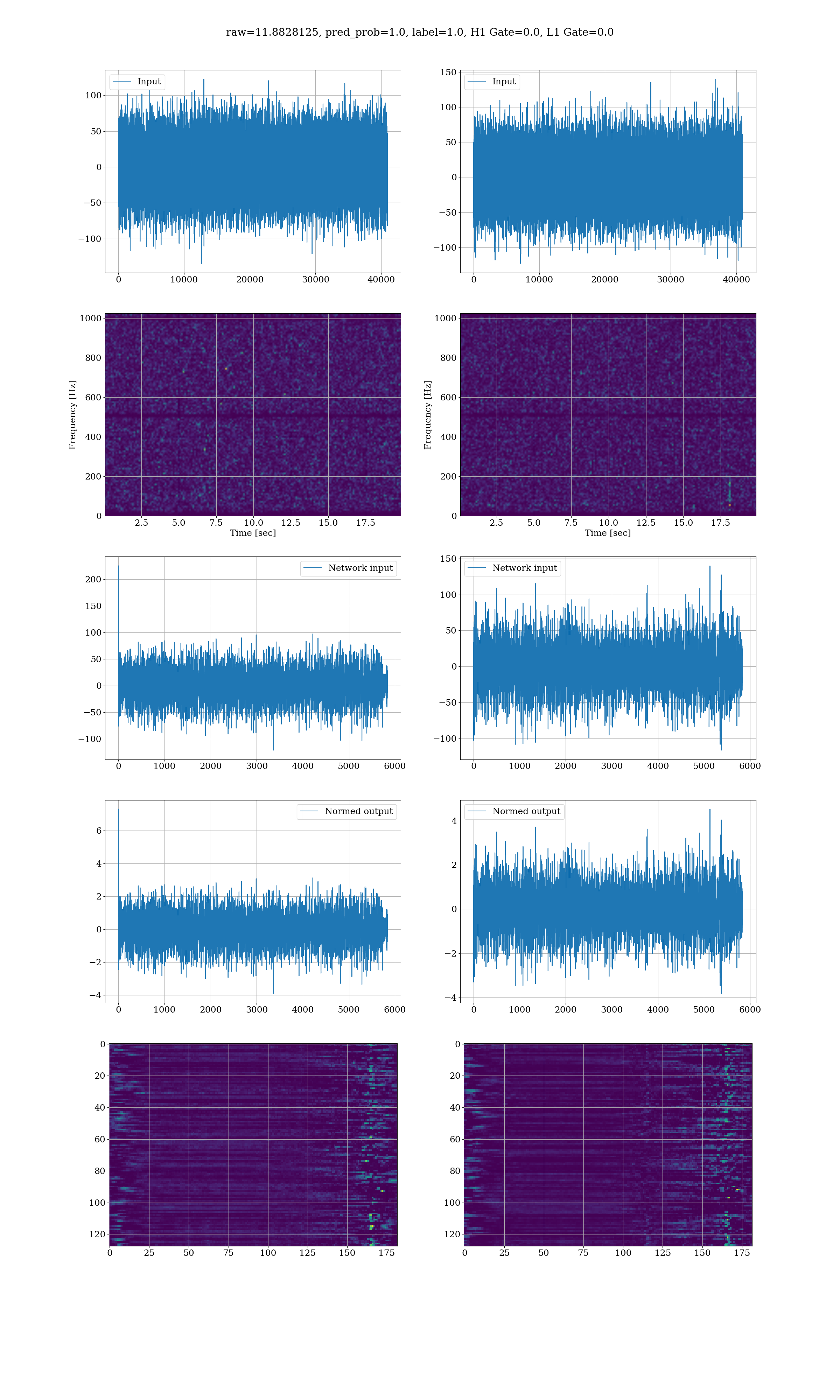 raw=11.8828125, pred_prob=1.0, label=1.0, H1 Gate=0.0, L1 Gate=0.0

Input

100
50
0
−50
−100

0 10000 20000 30000 40000

Input

150
100
50
0
−50
−100

0 10000 20000 30000 40000

Frequency [Hz]

1000
800
600
400
200
0

2.5 5.0 7.5 10.0 12.5 15.0 17.5
Time [sec]

Frequency [Hz]

1000
800
600
400
200
0

2.5 5.0 7.5 10.0 12.5 15.0 17.5
Time [sec]

Network input

200
150
100
50
0
−50
−100

0 1000 2000 3000 4000 5000 6000

Network input

150
100
50
0
−50
−100

0 1000 2000 3000 4000 5000 6000

Normed output

6
4
2
0
−2
−4

0 1000 2000 3000 4000 5000 6000

Normed output

4
2
0
−2
−4

0 1000 2000 3000 4000 5000 6000

0
20
40
60
80
100
120

0 25 50 75 100 125 150 175

0
20
40
60
80
100
120

0 25 50 75 100 125 150 175